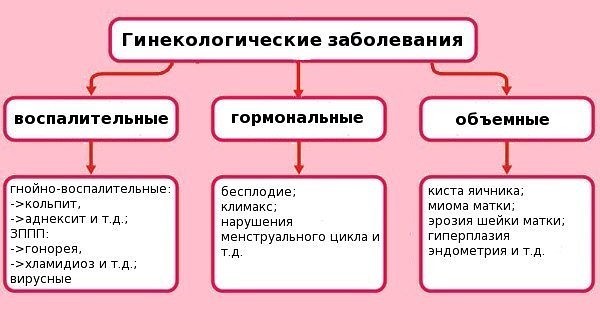 Гинекологические заболевания

воспалительные

гормональные

объемные

гнойно-воспалительные:
->кольпит,
->аднексит и т.д.;
ЗППП:
->гонорея,
->хламидиоз и т.д.;
вирусные

бесплодие;
климакс;
нарушения менструального цикла и т.д.

киста яичника;
миома матки;
эрозия шейки матки;
гиперплазия эндометрия и т.д.